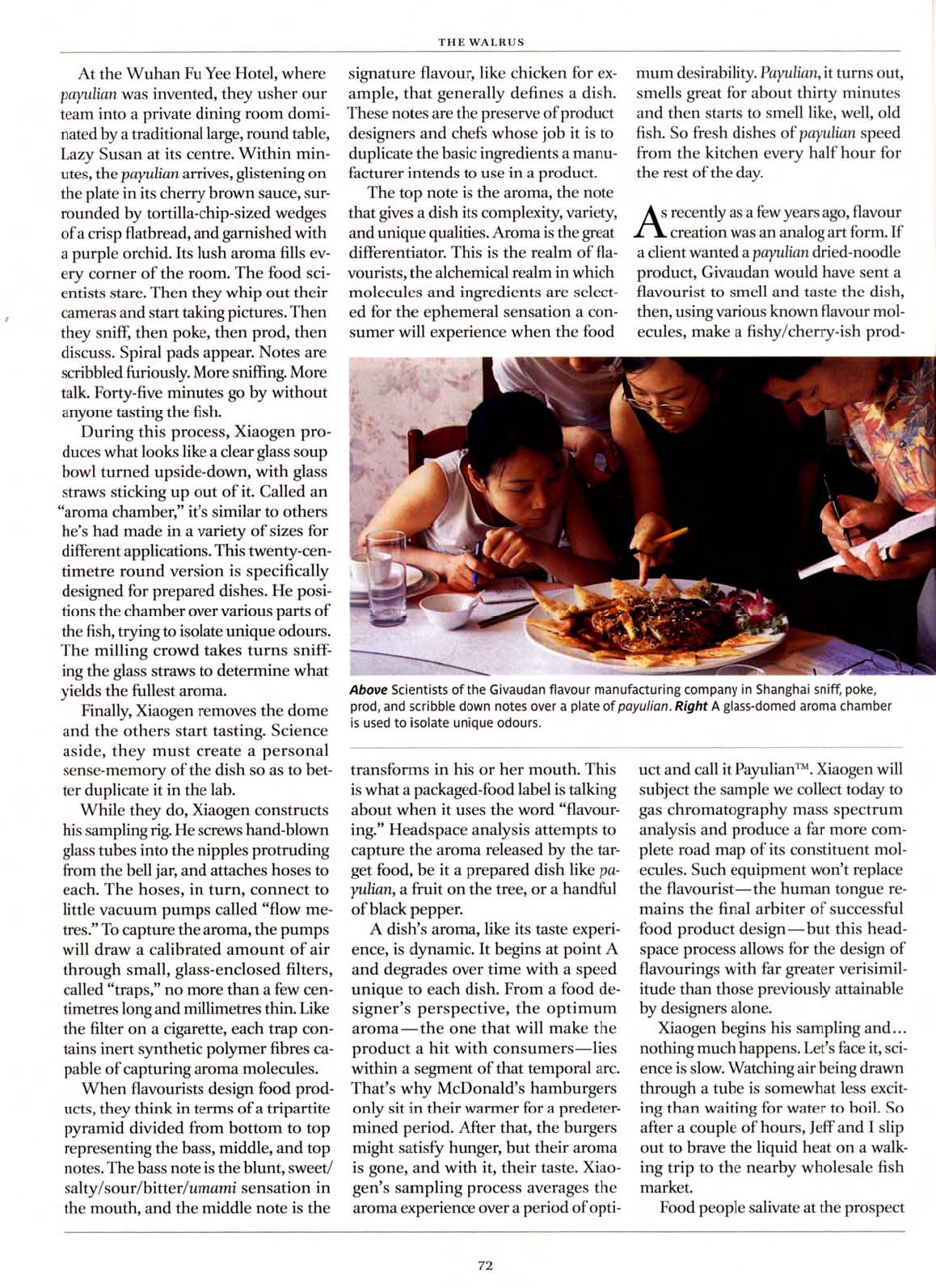 THE WALRUS

At the Wuhan Fu Yee Hotel, where payulian was invented, they usher our team into a private dining room dominated by a traditional large, round table, Lazy Susan at its centre. Within minutes, the payulian arrives, glistening on the plate in its cherry brown sauce, surrounded by tortilla-chip-sized wedges of a crisp flatbread, and garnished with a purple orchid. Its lush aroma fills every corner of the room. The food scientists stare. Then they whip out their cameras and start taking pictures. Then they sniff, then poke, then prod, then discuss. Spiral pads appear. Notes are scribbled furiously. More sniffing. More talk. Forty-five minutes go by without anyone tasting the fish.

During this process, Xiaogen produces what looks like a clear glass soup bowl turned upside-down, with glass straws sticking up out of it. Called an "aroma chamber," it's similar to others he's had made in a variety of sizes for different applications. This twenty-centimetre round version is specifically designed for prepared dishes. He positions the chamber over various parts of the fish, trying to isolate unique odours. The milling crowd takes turns sniffing the glass straws to determine what yields the fullest aroma.

Finally, Xiaogen removes the dome and the others start tasting. Science aside, they must create a personal sense-memory of the dish so as to better duplicate it in the lab.

While they do, Xiaogen constructs his sampling rig. He screws hand-blown glass tubes into the nipples protruding from the bell jar, and attaches hoses to each. The hoses, in turn, connect to little vacuum pumps called "flow metres." To capture the aroma, the pumps will draw a calibrated amount of air through small, glass-enclosed filters, called "traps," no more than a few centimetres long and millimetres thin. Like the filter on a cigarette, each trap contains inert synthetic polymer fibres capable of capturing aroma molecules.

When flavourists design food products, they think in terms of a tripartite pyramid divided from bottom to top representing the bass, middle, and top notes. The bass note is the blunt, sweet/salty/sour/bitter/umami sensation in the mouth, and the middle note is the signature flavour, like chicken for example, that generally defines a dish. These notes are the preserve of product designers and chefs whose job it is to duplicate the basic ingredients a manufacturer intends to use in a product.

The top note is the aroma, the note that gives a dish its complexity, variety, and unique qualities. Aroma is the great differentiator. This is the realm of flavourists, the alchemical realm in which molecules and ingredients are selected for the ephemeral sensation a consumer will experience when the food transforms in his or her mouth. This is what a packaged-food label is talking about when it uses the word "flavouring." Headspace analysis attempts to capture the aroma released by the target food, be it a prepared dish like payulian, a fruit on the tree, or a handful of black pepper.

A dish's aroma, like its taste experience, is dynamic. It begins at point A and degrades over time with a speed unique to each dish. From a food designer's perspective, the optimum aroma—the one that will make the product a hit with consumers—lies within a segment of that temporal arc. That's why McDonald's hamburgers only sit in their warmer for a predetermined period. After that, the burgers might satisfy hunger, but their aroma is gone, and with it, their taste. Xiaogen's sampling process averages the aroma experience over a period of optimum desirability. Payulian, it turns out, smells great for about thirty minutes and then starts to smell like, well, old fish. So fresh dishes of payulian speed from the kitchen every half hour for the rest of the day.

As recently as a few years ago, flavour creation was an analog art form. If a client wanted a payulian dried-noodle product, Givaudan would have sent a flavourist to smell and taste the dish, then, using various known flavour molecules, make a fishy/cherry-ish product and call it Payulian™. Xiaogen will subject the sample we collect today to gas chromatography mass spectrum analysis and produce a far more complete road map of its constituent molecules. Such equipment won't replace the flavourist—the human tongue remains the final arbiter of successful food product design—but this headspace process allows for the design of flavourings with far greater verisimilitude than those previously attainable by designers alone.

Xiaogen begins his sampling and… nothing much happens. Let's face it, science is slow. Watching air being drawn through a tube is somewhat less exciting than waiting for water to boil. So after a couple of hours, Jeff and I slip out to brave the liquid heat on a walking trip to the nearby wholesale fish market.

Food people salivate at the prospect

Above Scientists of the Givaudan flavour manufacturing company in Shanghai sniff, poke, prod, and scribble down notes over a plate of payulian. Right A glass-domed aroma chamber is used to isolate unique odours.

72